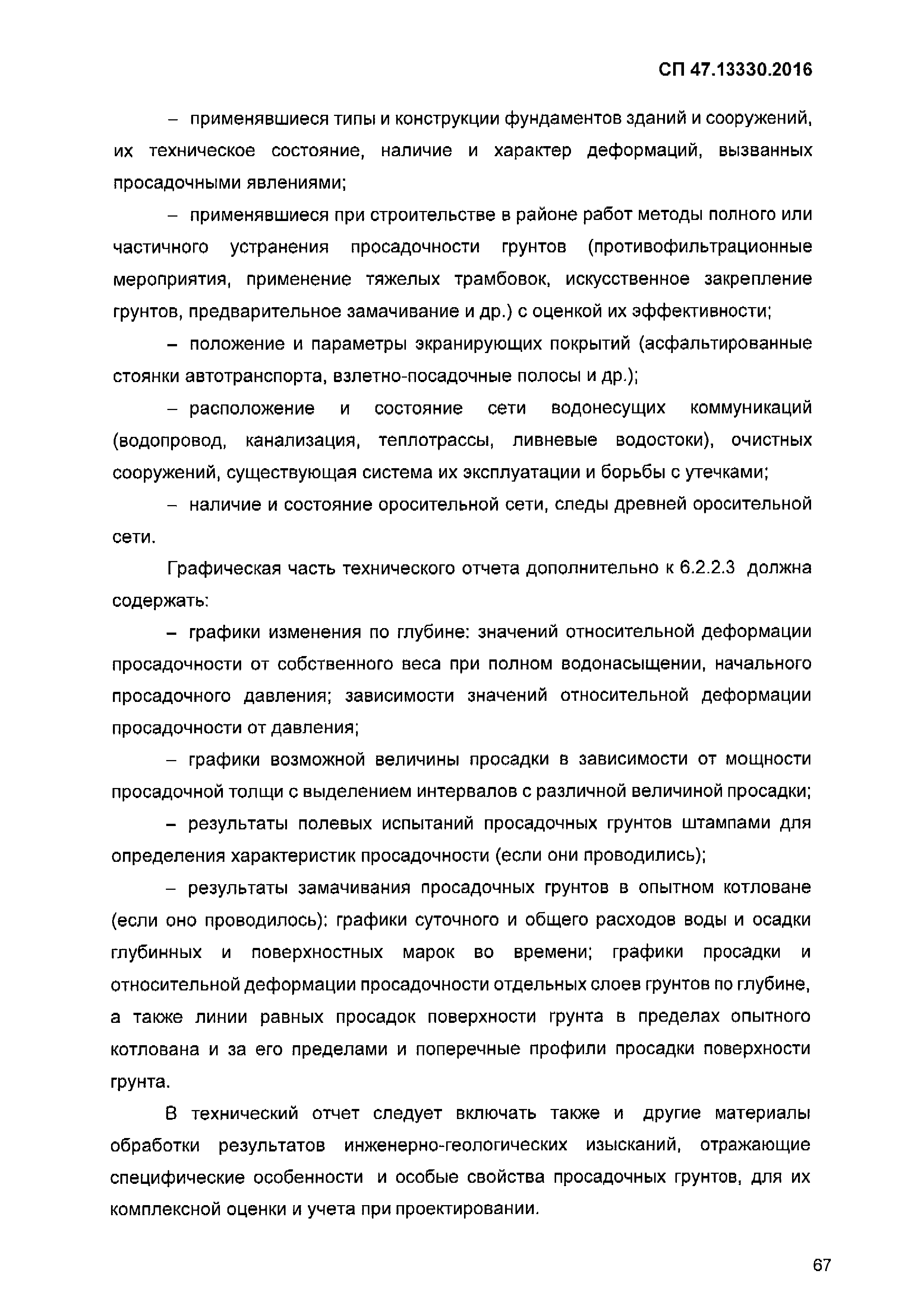 СП 47.13330.2016

– применявшиеся типы и конструкции фундаментов зданий и сооружений, их техническое состояние, наличие и характер деформаций, вызванных просадочными явлениями;

– применявшиеся при строительстве в районе работ методы полного или частичного устранения просадочности грунтов (противофильтрационные мероприятия, применение тяжелых трамбовок, искусственное закрепление грунтов, предварительное замачивание и др.) с оценкой их эффективности;

– положение и параметры экранирующих покрытий (асфальтированные стоянки автотранспорта, взлетно-посадочные полосы и др.);

– расположение и состояние сети водонесущих коммуникаций (водопровод, канализация, теплотрассы, ливневые водостоки), очистных сооружений, существующая система их эксплуатации и борьбы с утечками;

– наличие и состояние оросительной сети, следы древней оросительной сети.

Графическая часть технического отчета дополнительно к 6.2.2.3 должна содержать:

– графики изменения по глубине: значений относительной деформации просадочности от собственного веса при полном водонасыщении, начального просадочного давления; зависимости значений относительной деформации просадочности от давления;

– графики возможной величины просадки в зависимости от мощности просадочной толщи с выделением интервалов с различной величиной просадки;

– результаты полевых испытаний просадочных грунтов штампами для определения характеристик просадочности (если они проводились);

– результаты замачивания просадочных грунтов в опытном котловане (если оно проводилось): графики суточного и общего расходов воды и осадки глубинных и поверхностных марок во времени; графики просадки и относительной деформации просадочности отдельных слоев грунтов по глубине, а также линии равных просадок поверхности грунта в пределах опытного котлована и за его пределами и поперечные профили просадки поверхности грунта.

В технический отчет следует включать также и другие материалы обработки результатов инженерно-геологических изысканий, отражающие специфические особенности и особые свойства просадочных грунтов, для их комплексной оценки и учета при проектировании.

67